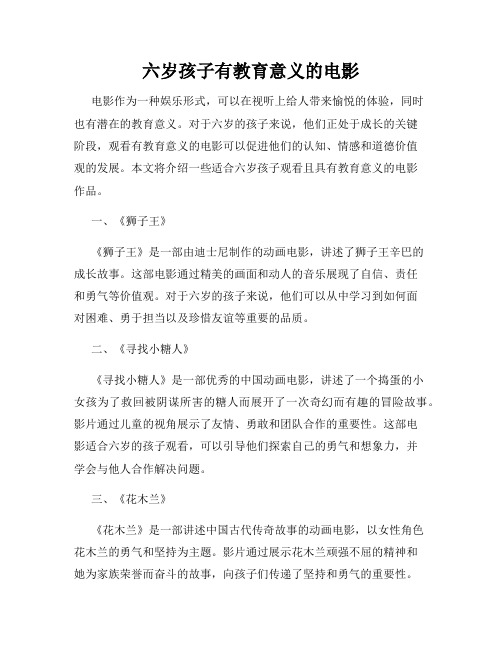 六岁孩子有教育意义的电影

电影作为一种娱乐形式，可以在视听上给人带来愉悦的体验，同时也有潜在的教育意义。对于六岁的孩子来说，他们正处于成长的关键阶段，观看有教育意义的电影可以促进他们的认知、情感和道德价值观的发展。本文将介绍一些适合六岁孩子观看且具有教育意义的电影作品。

一、《狮子王》

《狮子王》是一部由迪士尼制作的动画电影，讲述了狮子王辛巴的成长故事。这部电影通过精美的画面和动人的音乐展现了自信、责任和勇气等价值观。对于六岁的孩子来说，他们可以从中学习到如何面对困难、勇于担当以及珍惜友谊等重要的品质。

二、《寻找小糖人》

《寻找小糖人》是一部优秀的中国动画电影，讲述了一个捣蛋的小女孩为了救回被阴谋所害的糖人而展开了一次奇幻而有趣的冒险故事。影片通过儿童的视角展示了友情、勇敢和团队合作的重要性。这部电影适合六岁的孩子观看，可以引导他们探索自己的勇气和想象力，并学会与他人合作解决问题。

三、《花木兰》

《花木兰》是一部讲述中国古代传奇故事的动画电影，以女性角色花木兰的勇气和坚持为主题。影片通过展示花木兰顽强不屈的精神和她为家族荣誉而奋斗的故事，向孩子们传递了坚持和勇气的重要性。